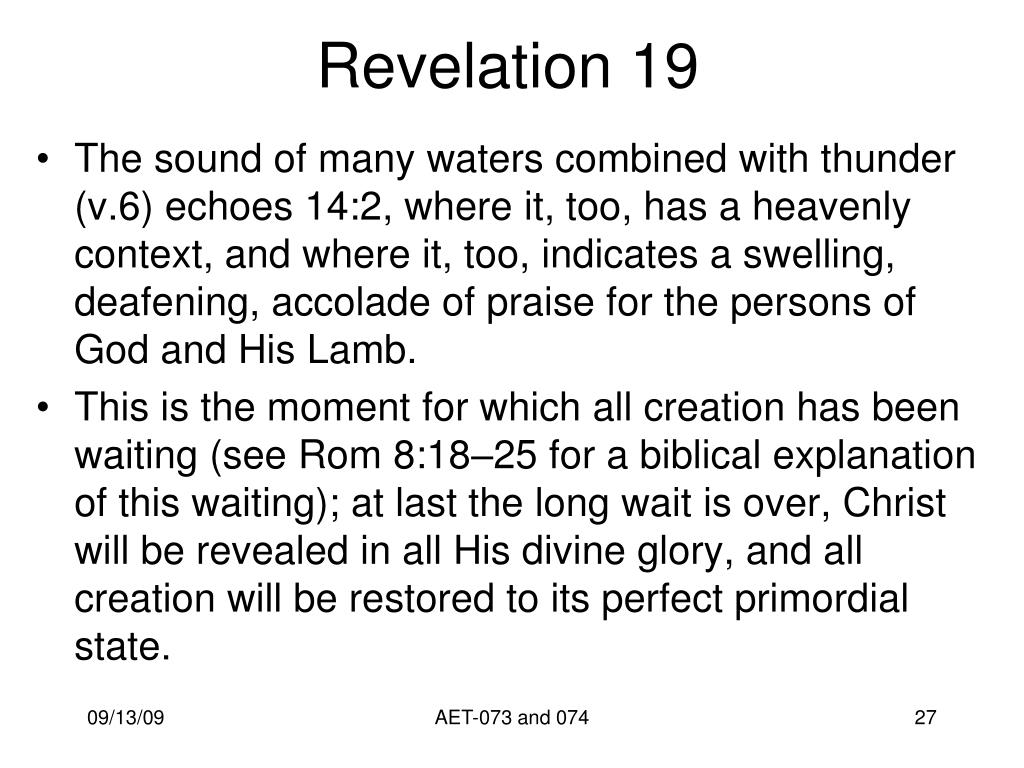 Revelation 19

• The sound of many waters combined with thunder (v.6) echoes 14:2, where it, too, has a heavenly context, and where it, too, indicates a swelling, deafening, accolade of praise for the persons of God and His Lamb.

• This is the moment for which all creation has been waiting (see Rom 8:18–25 for a biblical explanation of this waiting); at last the long wait is over, Christ will be revealed in all His divine glory, and all creation will be restored to its perfect primordial state.

09/13/09

AET-073 and 074

27